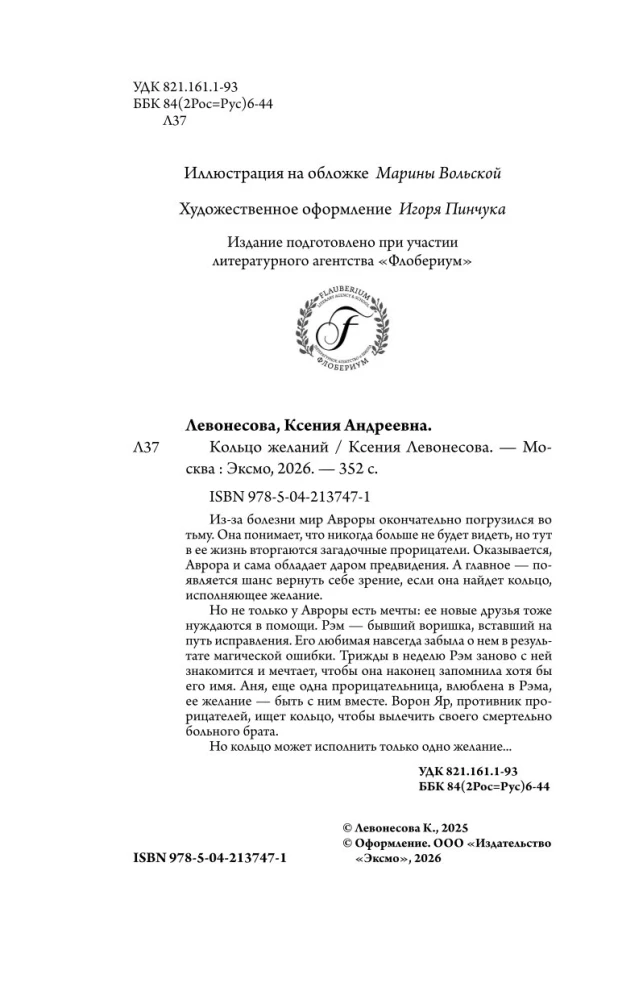 УДК 821.161.1-93
ББК 84(2Рос=Рус)6-44
Л37

Иллюстрация на обложке Марины Вольской

Художественное оформление Игоря Пинчука

Издание подготовлено при участии литературного агентства «Флобериум»

FLAUBERIUM
F
ФЛОБЕРИУМ

Левонесова, Ксения Андреевна.

Л37 Кольцо желаний / Ксения Левонесова. — Москва : Эксмо, 2026. — 352 с.

ISBN 978-5-04-213747-1

Из-за болезни мир Авроры окончательно погрузился во тьму. Она понимает, что никогда больше не будет видеть, но тут в ее жизнь вторгаются загадочные прорицатели. Оказывается, Аврора и сама обладает даром предвидения. А главное — появляется шанс вернуть себе зрение, если она найдет кольцо, исполняющее желание.

Но не только у Авроры есть мечты: ее новые друзья тоже нуждаются в помощи. Рэм — бывший воришка, вставший на путь исправления. Его любимая навсегда забыла о нем в результате магической ошибки. Трижды в неделю Рэм заново с ней знакомится и мечтает, чтобы она наконец запомнила хотя бы его имя. Аня, еще одна прорицательница, влюблена в Рэма, ее желание — быть с ним вместе. Ворон Яр, противник прорицателей, ищет кольцо, чтобы вылечить своего смертельно больного брата.

Но кольцо может исполнить только одно желание...

УДК 821.161.1-93
ББК 84(2Рос=Рус)6-44

© Левонесова К., 2025
© Оформление. ООО «Издательство «Эксмо», 2026

ISBN 978-5-04-213747-1